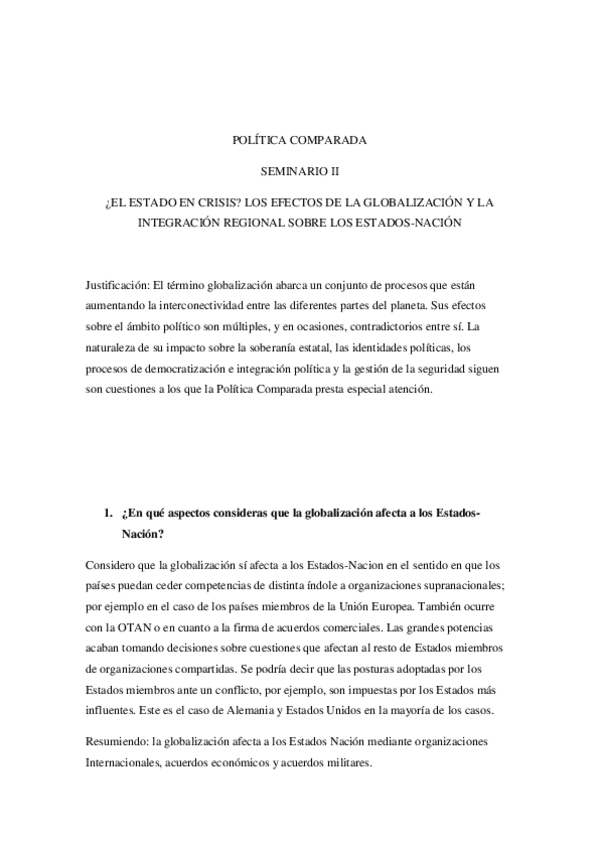 POLÍTICA COMPARADA

SEMINARIO II

¿EL ESTADO EN CRISIS? LOS EFECTOS DE LA GLOBALIZACIÓN Y LA INTEGRACIÓN REGIONAL SOBRE LOS ESTADOS-NACIÓN

Justificación: El término globalización abarca un conjunto de procesos que están aumentando la interconectividad entre las diferentes partes del planeta. Sus efectos sobre el ámbito político son múltiples, y en ocasiones, contradictorios entre sí. La naturaleza de su impacto sobre la soberanía estatal, las identidades políticas, los procesos de democratización e integración política y la gestión de la seguridad siguen son cuestiones a los que la Política Comparada presta especial atención.

1. ¿En qué aspectos consideras que la globalización afecta a los Estados-Nación?

Considero que la globalización sí afecta a los Estados-Nacion en el sentido en que los países puedan ceder competencias de distinta índole a organizaciones supranacionales; por ejemplo en el caso de los países miembros de la Unión Europea. También ocurre con la OTAN o en cuanto a la firma de acuerdos comerciales. Las grandes potencias acaban tomando decisiones sobre cuestiones que afectan al resto de Estados miembros de organizaciones compartidas. Se podría decir que las posturas adoptadas por los Estados miembros ante un conflicto, por ejemplo, son impuestas por los Estados más influentes. Este es el caso de Alemania y Estados Unidos en la mayoría de los casos.

Resumiendo: la globalización afecta a los Estados Nación mediante organizaciones Internacionales, acuerdos económicos y acuerdos militares.